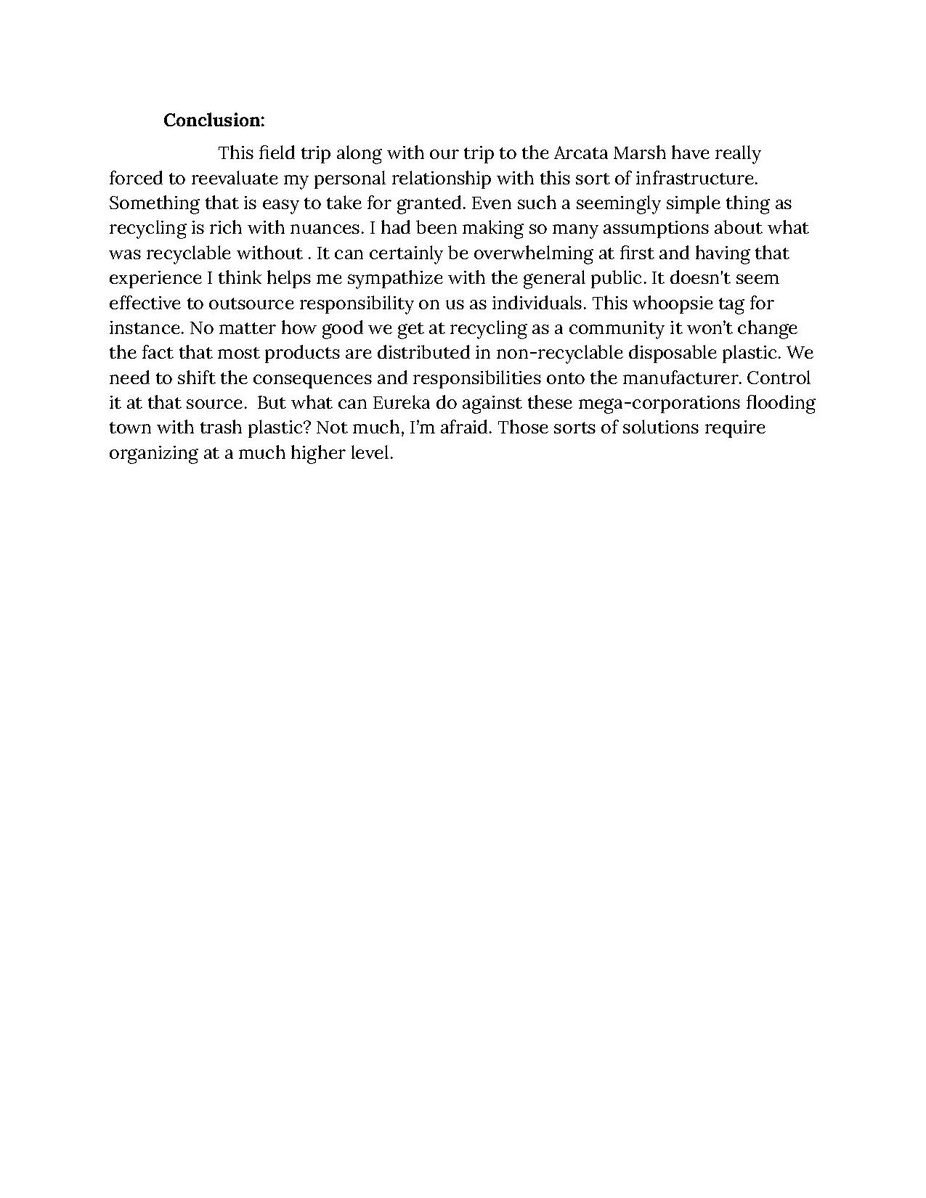 **Conclusion:**

This field trip along with our trip to the Arcata Marsh have really forced to reevaluate my personal relationship with this sort of infrastructure. Something that is easy to take for granted. Even such a seemingly simple thing as recycling is rich with nuances. I had been making so many assumptions about what was recyclable without . It can certainly be overwhelming at first and having that experience I think helps me sympathize with the general public. It doesn't seem effective to outsource responsibility on us as individuals. This whoopsie tag for instance. No matter how good we get at recycling as a community it won't change the fact that most products are distributed in non-recyclable disposable plastic. We need to shift the consequences and responsibilities onto the manufacturer. Control it at that source. But what can Eureka do against these mega-corporations flooding town with trash plastic? Not much, I'm afraid. Those sorts of solutions require organizing at a much higher level.